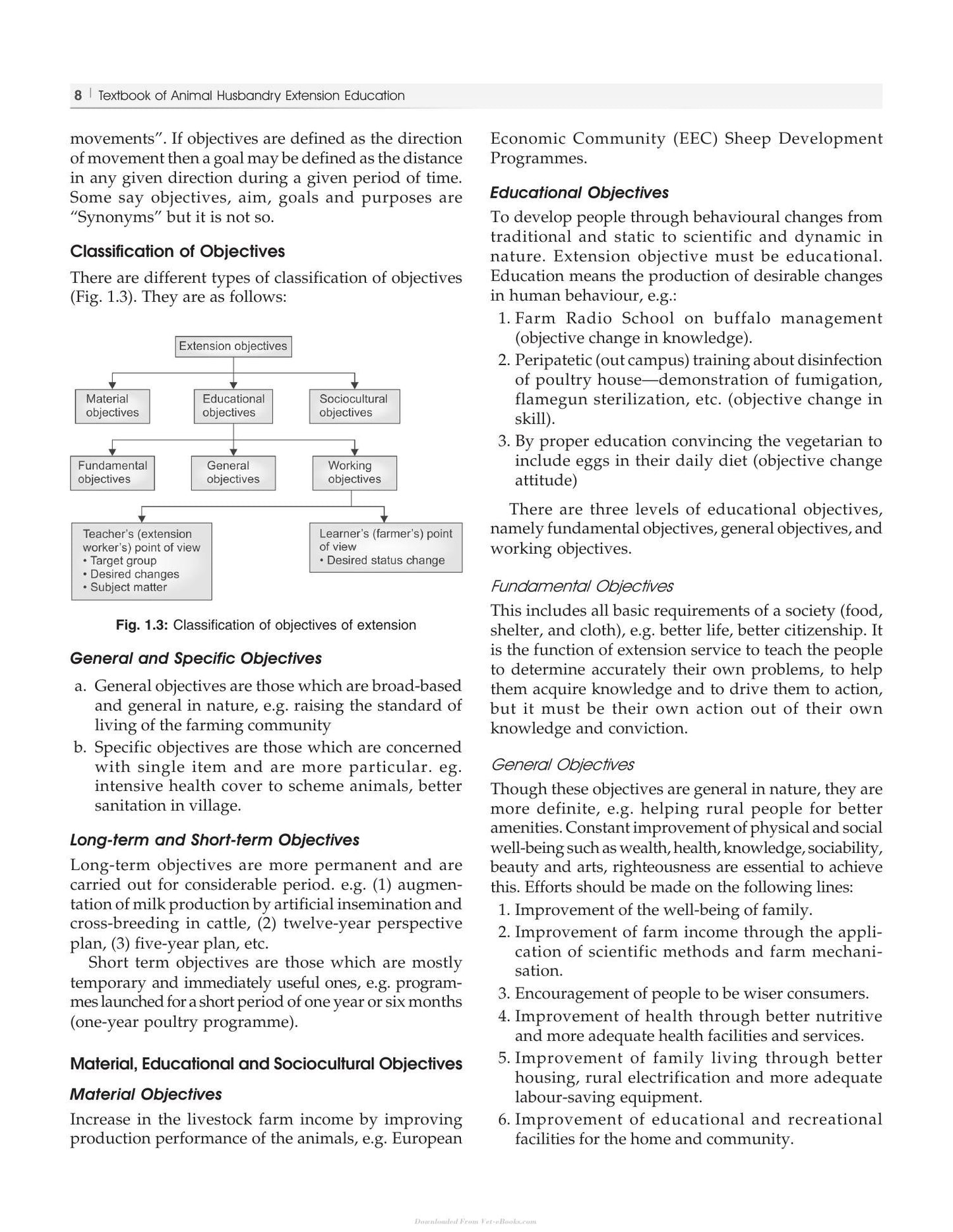 8 | Textbook of Animal Husbandry Extension Education

movements". If objectives are defined as the direction of movement then a goal may be defined as the distance in any given direction during a given period of time. Some say objectives, aim, goals and purposes are "Synonyms" but it is not so.

Classification of Objectives

There are different types of classification of objectives (Fig. 1.3). They are as follows:

Extension objectives

Material objectives

Educational objectives

Sociocultural objectives

Fundamental objectives

General objectives

Working objectives

Teacher's (extension worker's) point of view
• Target group
• Desired changes
• Subject matter

Learner's (farmer's) point of view
• Desired status change

Fig. 1.3: Classification of objectives of extension

General and Specific Objectives

a. General objectives are those which are broad-based and general in nature, e.g. raising the standard of living of the farming community

b. Specific objectives are those which are concerned with single item and are more particular. eg. intensive health cover to scheme animals, better sanitation in village.

Long-term and Short-term Objectives

Long-term objectives are more permanent and are carried out for considerable period. e.g. (1) augmentation of milk production by artificial insemination and cross-breeding in cattle, (2) twelve-year perspective plan, (3) five-year plan, etc.

Short term objectives are those which are mostly temporary and immediately useful ones, e.g. programmes launched for a short period of one year or six months (one-year poultry programme).

Material, Educational and Sociocultural Objectives

Material Objectives

Increase in the livestock farm income by improving production performance of the animals, e.g. European Economic Community (EEC) Sheep Development Programmes.

Educational Objectives

To develop people through behavioural changes from traditional and static to scientific and dynamic in nature. Extension objective must be educational. Education means the production of desirable changes in human behaviour, e.g.:

1. Farm Radio School on buffalo management (objective change in knowledge).

2. Peripatetic (out campus) training about disinfection of poultry house—demonstration of fumigation, flamegun sterilization, etc. (objective change in skill).

3. By proper education convincing the vegetarian to include eggs in their daily diet (objective change attitude)

There are three levels of educational objectives, namely fundamental objectives, general objectives, and working objectives.

Fundamental Objectives

This includes all basic requirements of a society (food, shelter, and cloth), e.g. better life, better citizenship. It is the function of extension service to teach the people to determine accurately their own problems, to help them acquire knowledge and to drive them to action, but it must be their own action out of their own knowledge and conviction.

General Objectives

Though these objectives are general in nature, they are more definite, e.g. helping rural people for better amenities. Constant improvement of physical and social well-being such as wealth, health, knowledge, sociability, beauty and arts, righteousness are essential to achieve this. Efforts should be made on the following lines:

1. Improvement of the well-being of family.

2. Improvement of farm income through the application of scientific methods and farm mechanisation.

3. Encouragement of people to be wiser consumers.

4. Improvement of health through better nutritive and more adequate health facilities and services.

5. Improvement of family living through better housing, rural electrification and more adequate labour-saving equipment.

6. Improvement of educational and recreational facilities for the home and community.

Downloaded From Vet-eBooks.com